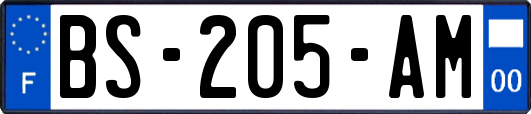 F
BS-205-AM
00